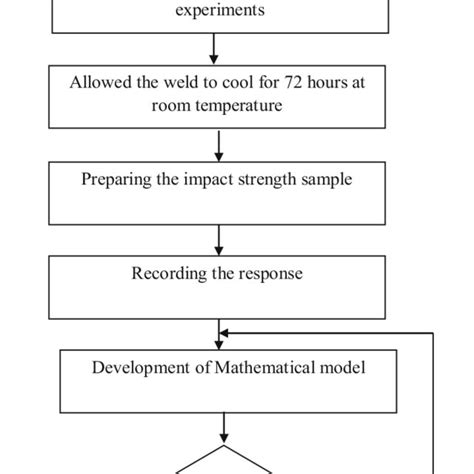 experiments

Allowed the weld to cool for 72 hours at room temperature

Preparing the impact strength sample

Recording the response

Development of Mathematical model